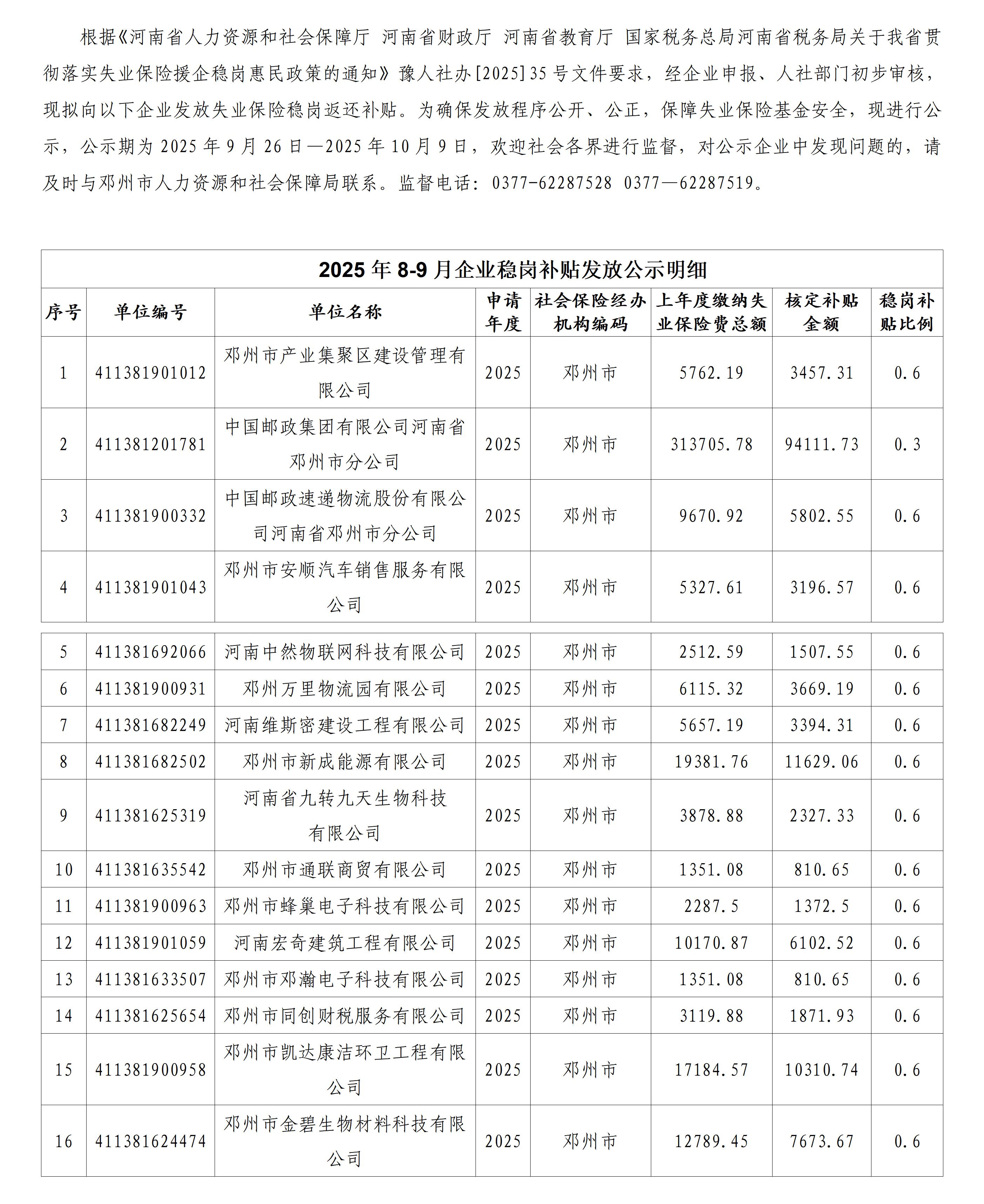 根据《河南省人力资源和社会保障厅 河南省财政厅 河南省教育厅 国家税务总局河南省税务局关于我省贯彻落实失业保险援企稳岗惠民政策的通知》豫人社办[2025]35号文件要求，经企业申报、人社部门初步审核，现拟向以下企业发放失业保险稳岗返还补贴。为确保发放程序公开、公正，保障失业保险基金安全，现进行公示，公示期为2025年9月26日—2025年10月9日，欢迎社会各界进行监督，对公示企业中发现问题的，请及时与邓州市人力资源和社会保障局联系。监督电话：0377-62287528 0377—62287519。

2025年8-9月企业稳岗补贴发放公示明细

| 序号 | 单位编号 | 单位名称 | 申请年度 | 社会保险经办机构编码 | 上年度缴纳失业保险费总额 | 核定补贴金额 | 稳岗补贴比例 |
|---|---|---|---|---|---|---|---|
| 1 | 411381901012 | 邓州市产业集聚区建设管理有限公司 | 2025 | 邓州市 | 5762.19 | 3457.31 | 0.6 |
| 2 | 411381201781 | 中国邮政集团有限公司河南省邓州市分公司 | 2025 | 邓州市 | 313705.78 | 94111.73 | 0.3 |
| 3 | 411381900332 | 中国邮政速递物流股份有限公司河南省邓州市分公司 | 2025 | 邓州市 | 9670.92 | 5802.55 | 0.6 |
| 4 | 411381901043 | 邓州市安顺汽车销售服务有限公司 | 2025 | 邓州市 | 5327.61 | 3196.57 | 0.6 |
| 5 | 411381692066 | 河南中然物联网科技有限公司 | 2025 | 邓州市 | 2512.59 | 1507.55 | 0.6 |
| 6 | 411381900931 | 邓州万里物流园有限公司 | 2025 | 邓州市 | 6115.32 | 3669.19 | 0.6 |
| 7 | 411381682249 | 河南维斯密建设工程有限公司 | 2025 | 邓州市 | 5657.19 | 3394.31 | 0.6 |
| 8 | 411381682502 | 邓州市新成能源有限公司 | 2025 | 邓州市 | 19381.76 | 11629.06 | 0.6 |
| 9 | 411381625319 | 河南省九转九天生物科技有限公司 | 2025 | 邓州市 | 3878.88 | 2327.33 | 0.6 |
| 10 | 411381635542 | 邓州市通联商贸有限公司 | 2025 | 邓州市 | 1351.08 | 810.65 | 0.6 |
| 11 | 411381900963 | 邓州市蜂巢电子科技有限公司 | 2025 | 邓州市 | 2287.5 | 1372.5 | 0.6 |
| 12 | 411381901059 | 河南宏奇建筑工程有限公司 | 2025 | 邓州市 | 10170.87 | 6102.52 | 0.6 |
| 13 | 411381633507 | 邓州市邓瀚电子科技有限公司 | 2025 | 邓州市 | 1351.08 | 810.65 | 0.6 |
| 14 | 411381625654 | 邓州市同创财税服务有限公司 | 2025 | 邓州市 | 3119.88 | 1871.93 | 0.6 |
| 15 | 411381900958 | 邓州市凯达康洁环卫工程有限公司 | 2025 | 邓州市 | 17184.57 | 10310.74 | 0.6 |
| 16 | 411381624474 | 邓州市金碧生物材料科技有限公司 | 2025 | 邓州市 | 12789.45 | 7673.67 | 0.6 |